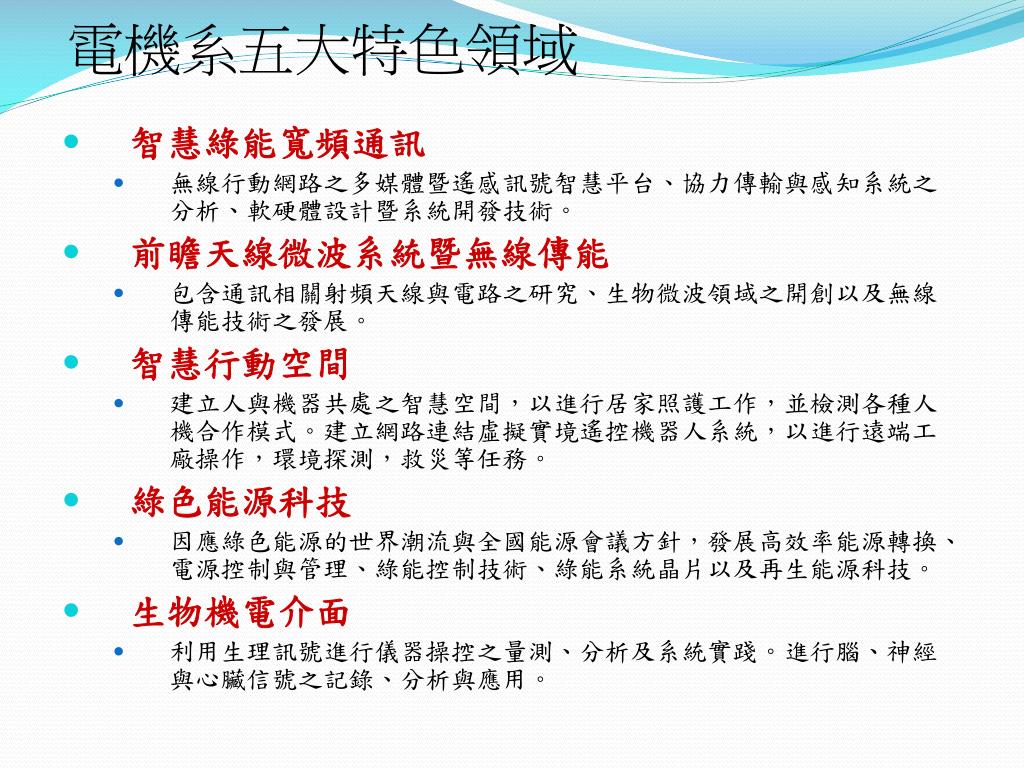 電機系五大特色領域

- 智慧綠能寬頻通訊
  - 無線行動網路之多媒體暨遙感訊號智慧平台、協力傳輸與感知系統之分析、軟硬體設計暨系統開發技術。
- 前瞻天線微波系統暨無線傳能
  - 包含通訊相關射頻天線與電路之研究、生物微波領域之開創以及無線傳能技術之發展。
- 智慧行動空間
  - 建立人與機器共處之智慧空間，以進行居家照護工作，並檢測各種人機合作模式。建立網路連結虛擬實境遙控機器人系統，以進行遠端工廠操作，環境探測，救災等任務。
- 綠色能源科技
  - 因應綠色能源的世界潮流與全國能源會議方針，發展高效率能源轉換、電源控制與管理、綠能控制技術、綠能系統晶片以及再生能源科技。
- 生物機電介面
  - 利用生理訊號進行儀器操控之量測、分析及系統實踐。進行腦、神經與心臟信號之記錄、分析與應用。